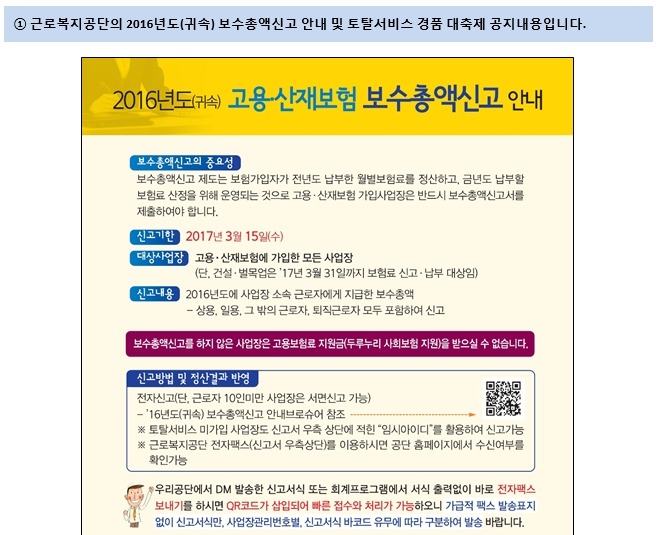 ① 근로복지공단의 2016년도(귀속) 보수총액신고 안내 및 토탈서비스 경품 대축제 공지내용입니다.

2016년도(귀속) 고용·산재보험 보수총액신고 안내

보수총액신고의 중요성

보수총액신고 제도는 보험가입자가 전년도 납부한 월별보험료를 정산하고, 금년도 납부할 보험료 산정을 위해 운영되는 것으로 고용·산재보험 가입사업장은 반드시 보수총액신고서를 제출하여야 합니다.

신고기한 2017년 3월 15일(수)

대상사업장 고용·산재보험에 가입한 모든 사업장
(단, 건설·벌목업은 '17년 3월 31일까지 보험료 신고·납부 대상임)

신고내용 2016년도에 사업장 소속 근로자에게 지급한 보수총액
- 상용, 일용, 그 밖의 근로자, 퇴직근로자 모두 포함하여 신고

보수총액신고를 하지 않은 사업장은 고용보험료 지원금(두루누리 사회보험 지원)을 받으실 수 없습니다.

신고방법 및 정산결과 반영

전자신고(단, 근로자 10인미만 사업장은 서면신고 가능)
- '16년도(귀속) 보수총액신고 안내브로슈어 참조
※ 토탈서비스 미가입 사업장도 신고서 우측 상단에 적힌 "임시아이디"를 활용하여 신고가능
※ 근로복지공단 전자팩스(신고서 우측상단)를 이용하시면 공단 홈페이지에서 수신여부를 확인가능

우리공단에서 DM 발송한 신고서식 또는 회계프로그램에서 서식 출력없이 바로 전자팩스 보내기를 하시면 QR코드가 삽입되어 빠른 접수와 처리가 가능하오니 가급적 팩스 발송표지 없이 신고서식만, 사업장관리번호별, 신고서식 바코드 유무에 따라 구분하여 발송 바랍니다.